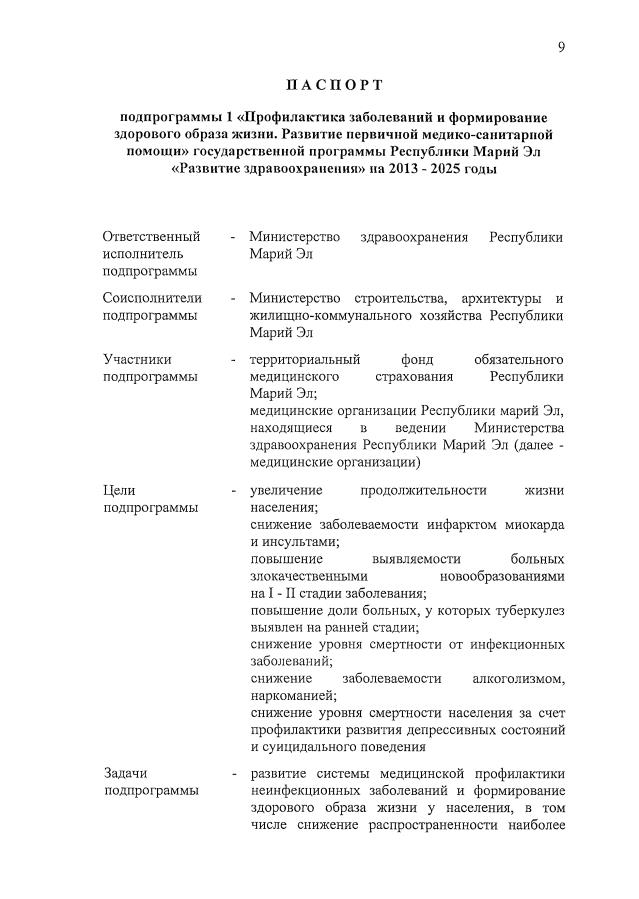 9

ПАСПОРТ

подпрограммы 1 «Профилактика заболеваний и формирование здорового образа жизни. Развитие первичной медико-санитарной помощи» государственной программы Республики Марий Эл «Развитие здравоохранения» на 2013 - 2025 годы

Ответственный исполнитель подпрограммы - Министерство здравоохранения Республики Марий Эл

Соисполнители подпрограммы - Министерство строительства, архитектуры и жилищно-коммунального хозяйства Республики Марий Эл

Участники подпрограммы - территориальный фонд обязательного медицинского страхования Республики Марий Эл;
медицинские организации Республики марий Эл, находящиеся в ведении Министерства здравоохранения Республики Марий Эл (далее - медицинские организации)

Цели подпрограммы - увеличение продолжительности жизни населения;
снижение заболеваемости инфарктом миокарда и инсультами;
повышение выявляемости больных злокачественными новообразованиями на I - II стадии заболевания;
повышение доли больных, у которых туберкулез выявлен на ранней стадии;
снижение уровня смертности от инфекционных заболеваний;
снижение заболеваемости алкоголизмом, наркоманией;
снижение уровня смертности населения за счет профилактики развития депрессивных состояний и суицидального поведения

Задачи подпрограммы - развитие системы медицинской профилактики неинфекционных заболеваний и формирование здорового образа жизни у населения, в том числе снижение распространенности наиболее